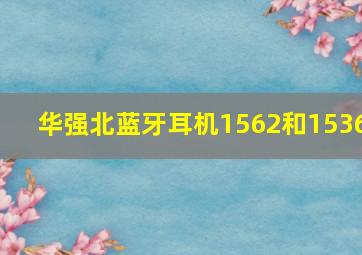 华强北蓝牙耳机1562和1536